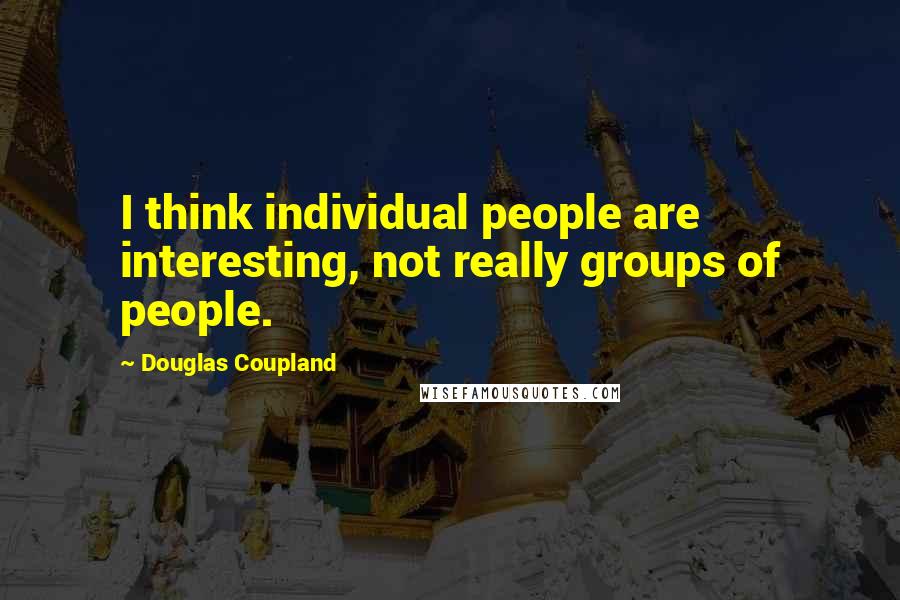 I think individual people are interesting, not really groups of people.

~ Douglas Coupland

WISEFAMOUSQUOTES.COM